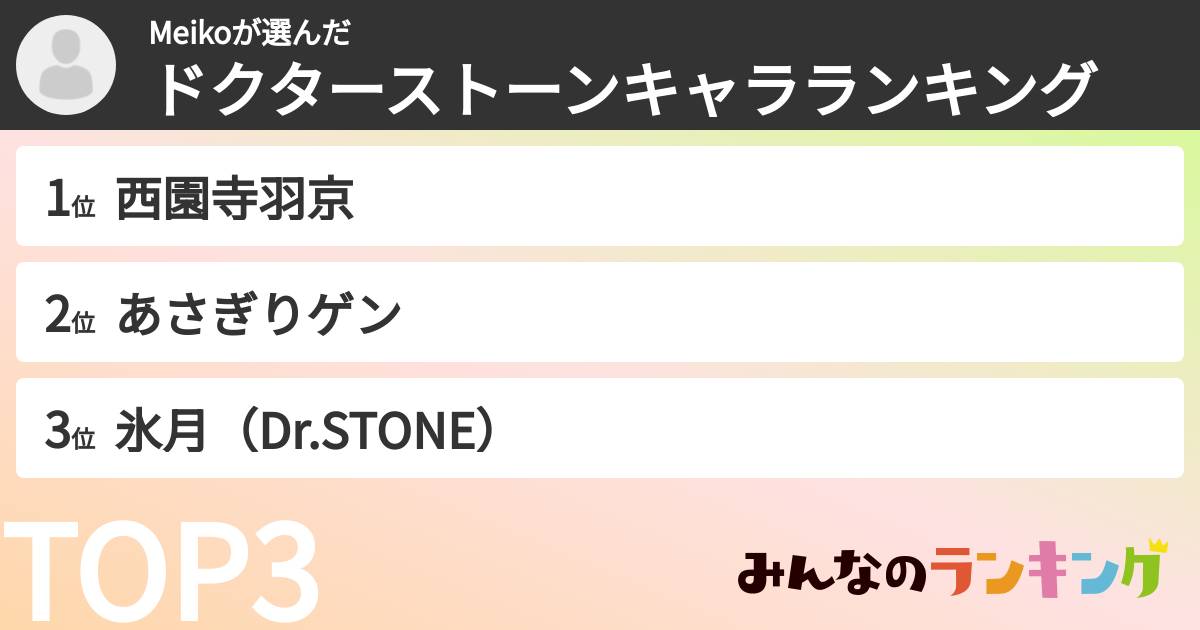 Meikoが選んだ
ドクターストーンキャラランキング

1位 西園寺羽京

2位 あさぎりゲン

3位 氷月（Dr.STONE）

TOP3

みんなのランキング